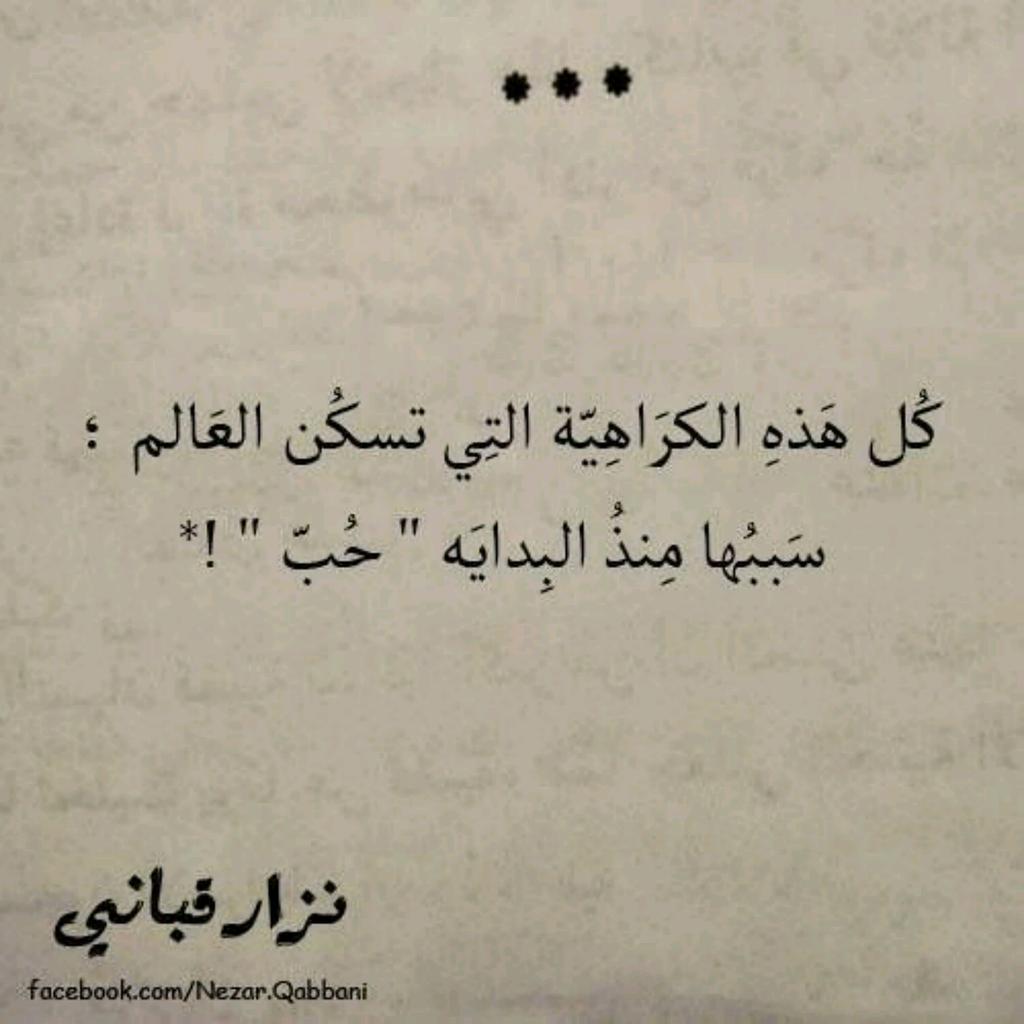 ***

كُل هَذهِ الكرَاهِيّة التِي تسكُن العَالم ؛
سَببُها مِنذُ البِدايَه " حُبّ " !*

نزار قباني

facebook.com/Nezar.Qabbani